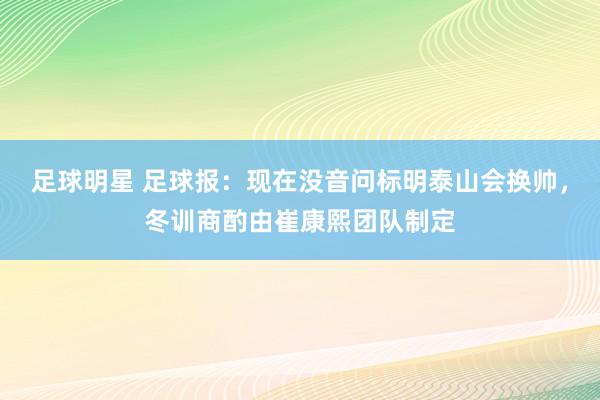 足球明星 足球报：现在没音问标明泰山会换帅，冬训商酌由崔康熙团队制定